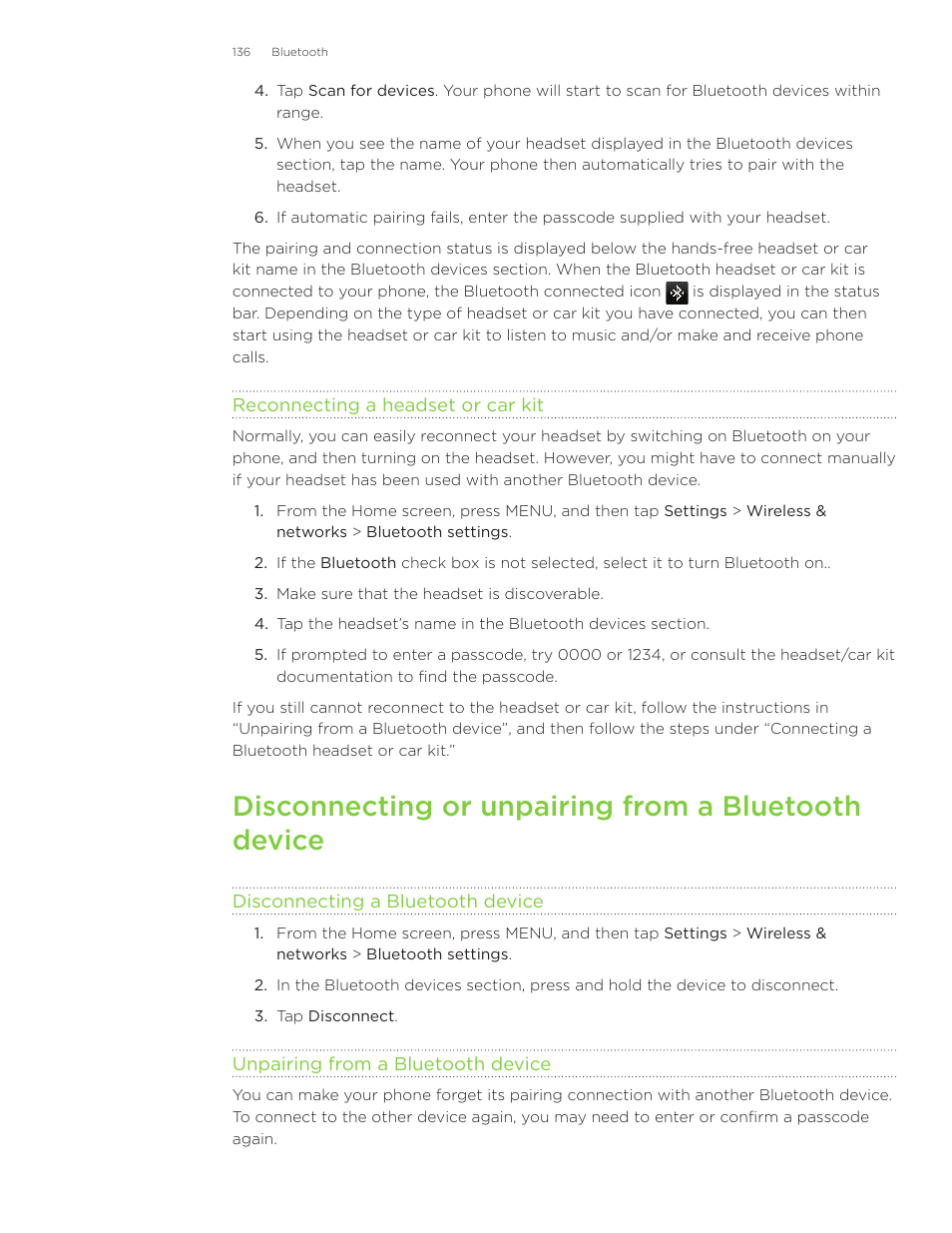 136 Bluetooth

4. Tap Scan for devices. Your phone will start to scan for Bluetooth devices within range.

5. When you see the name of your headset displayed in the Bluetooth devices section, tap the name. Your phone then automatically tries to pair with the headset.

6. If automatic pairing fails, enter the passcode supplied with your headset.

The pairing and connection status is displayed below the hands-free headset or car kit name in the Bluetooth devices section. When the Bluetooth headset or car kit is connected to your phone, the Bluetooth connected icon is displayed in the status bar. Depending on the type of headset or car kit you have connected, you can then start using the headset or car kit to listen to music and/or make and receive phone calls.

Reconnecting a headset or car kit

Normally, you can easily reconnect your headset by switching on Bluetooth on your phone, and then turning on the headset. However, you might have to connect manually if your headset has been used with another Bluetooth device.

1. From the Home screen, press MENU, and then tap Settings > Wireless & networks > Bluetooth settings.

2. If the Bluetooth check box is not selected, select it to turn Bluetooth on..

3. Make sure that the headset is discoverable.

4. Tap the headset's name in the Bluetooth devices section.

5. If prompted to enter a passcode, try 0000 or 1234, or consult the headset/car kit documentation to find the passcode.

If you still cannot reconnect to the headset or car kit, follow the instructions in "Unpairing from a Bluetooth device", and then follow the steps under "Connecting a Bluetooth headset or car kit."

Disconnecting or unpairing from a Bluetooth device

Disconnecting a Bluetooth device

1. From the Home screen, press MENU, and then tap Settings > Wireless & networks > Bluetooth settings.

2. In the Bluetooth devices section, press and hold the device to disconnect.

3. Tap Disconnect.

Unpairing from a Bluetooth device

You can make your phone forget its pairing connection with another Bluetooth device. To connect to the other device again, you may need to enter or confirm a passcode again.